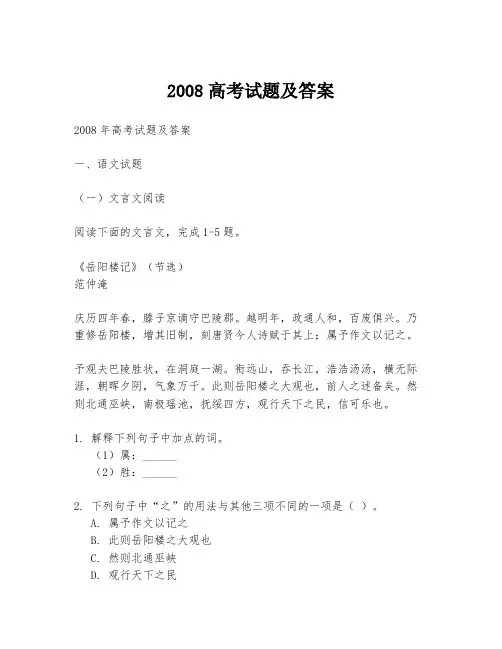 2008 高考试题及答案

2008 年高考试题及答案

一、语文试题

（一）文言文阅读

阅读下面的文言文，完成 1-5 题。

《岳阳楼记》（节选）
范仲淹

庆历四年春，滕子京谪守巴陵郡。越明年，政通人和，百废俱兴。乃重修岳阳楼，增其旧制，刻唐贤今人诗赋于其上；属予作文以记之。

予观夫巴陵胜状，在洞庭一湖。衔远山，吞长江，浩浩汤汤，横无际涯，朝晖夕阴，气象万千。此则岳阳楼之大观也，前人之述备矣。然则北通巫峡，南极瑶池，抚绥四方，观行天下之民，信可乐也。

1. 解释下列句子中加点的词。
（1）属：______
（2）胜：______

2. 下列句子中“之”的用法与其他三项不同的一项是（ ）。
A. 属予作文以记之
B. 此则岳阳楼之大观也
C. 然则北通巫峡
D. 观行天下之民